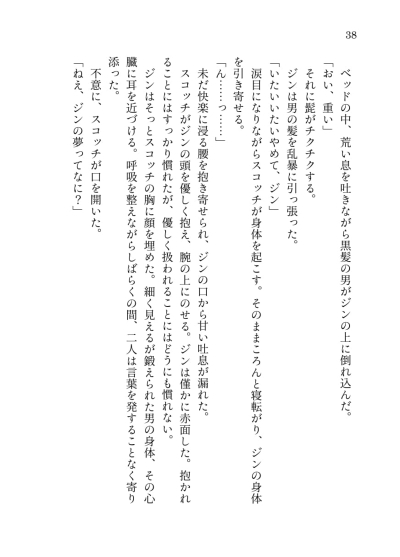 38

ベッドの中、荒い息を吐きながら黒髪の男がジンの上に倒れ込んだ。
「おい、重い」
それに髭がチクチクする。
ジンは男の髪を乱暴に引っ張った。
「いたいいたいやめて、ジン」
涙目になりながらスコッチが身体を起こす。そのままころんと寝転がり、ジンの身体を引き寄せる。
「ん……っ……」
未だ快楽に浸る腰を抱き寄せられ、ジンの口から甘い吐息が漏れた。
スコッチがジンの頭を優しく抱え、腕の上にのせる。ジンは僅かに赤面した。抱かれることにはすっかり慣れたが、優しく扱われることにはどうにも慣れない。
ジンはそっとスコッチの胸に顔を埋めた。細く見えるが鍛えられた男の身体、その心臓に耳を近づける。呼吸を整えながらしばらくの間、二人は言葉を発することなく寄り添った。
不意に、スコッチが口を開いた。
「ねえ、ジンの夢ってなに？」